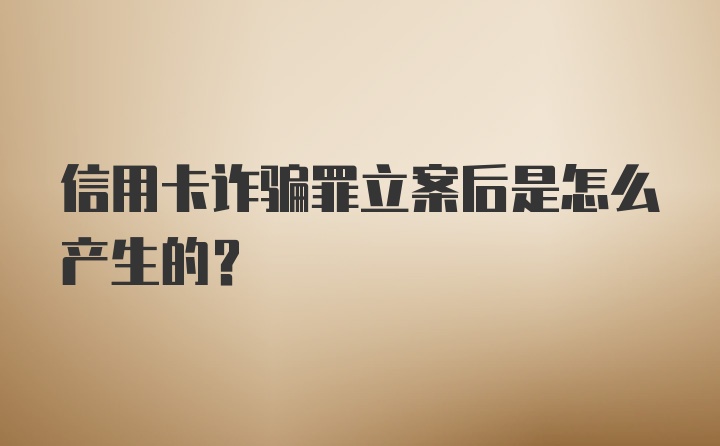 信用卡诈骗罪立案后是怎么产生的？